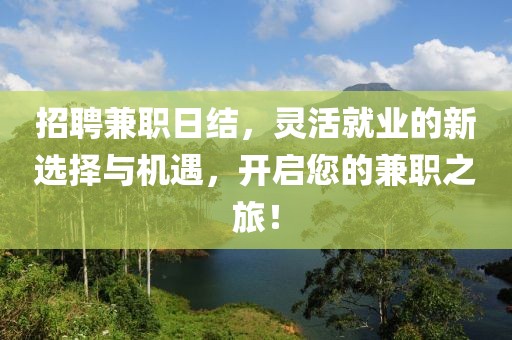 招聘兼职日结，灵活就业的新选择与机遇，开启您的兼职之旅！